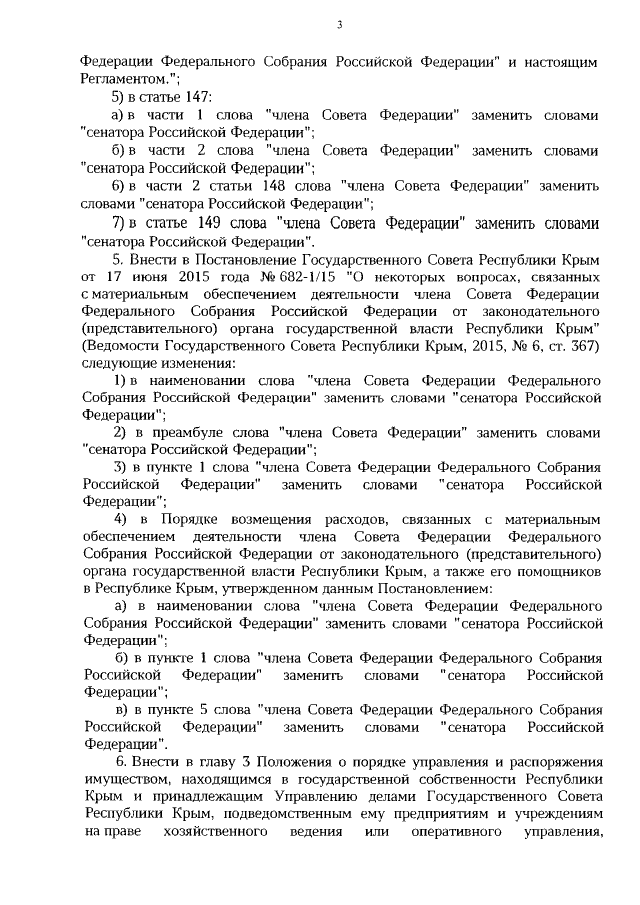 3

Федерации Федерального Собрания Российской Федерации" и настоящим Регламентом.";

5) в статье 147:

а) в части 1 слова "члена Совета Федерации" заменить словами "сенатора Российской Федерации";

б) в части 2 слова "члена Совета Федерации" заменить словами "сенатора Российской Федерации";

6) в части 2 статьи 148 слова "члена Совета Федерации" заменить словами "сенатора Российской Федерации";

7) в статье 149 слова "члена Совета Федерации" заменить словами "сенатора Российской Федерации".

5. Внести в Постановление Государственного Совета Республики Крым от 17 июня 2015 года № 682-1/15 "О некоторых вопросах, связанных с материальным обеспечением деятельности члена Совета Федерации Федерального Собрания Российской Федерации от законодательного (представительного) органа государственной власти Республики Крым" (Ведомости Государственного Совета Республики Крым, 2015, № 6, ст. 367) следующие изменения:

1) в наименовании слова "члена Совета Федерации Федерального Собрания Российской Федерации" заменить словами "сенатора Российской Федерации";

2) в преамбуле слова "члена Совета Федерации" заменить словами "сенатора Российской Федерации";

3) в пункте 1 слова "члена Совета Федерации Федерального Собрания Российской Федерации" заменить словами "сенатора Российской Федерации";

4) в Порядке возмещения расходов, связанных с материальным обеспечением деятельности члена Совета Федерации Федерального Собрания Российской Федерации от законодательного (представительного) органа государственной власти Республики Крым, а также его помощников в Республике Крым, утвержденном данным Постановлением:

а) в наименовании слова "члена Совета Федерации Федерального Собрания Российской Федерации" заменить словами "сенатора Российской Федерации";

б) в пункте 1 слова "члена Совета Федерации Федерального Собрания Российской Федерации" заменить словами "сенатора Российской Федерации";

в) в пункте 5 слова "члена Совета Федерации Федерального Собрания Российской Федерации" заменить словами "сенатора Российской Федерации".

6. Внести в главу 3 Положения о порядке управления и распоряжения имуществом, находящимся в государственной собственности Республики Крым и принадлежащим Управлению делами Государственного Совета Республики Крым, подведомственным ему предприятиям и учреждениям на праве хозяйственного ведения или оперативного управления,